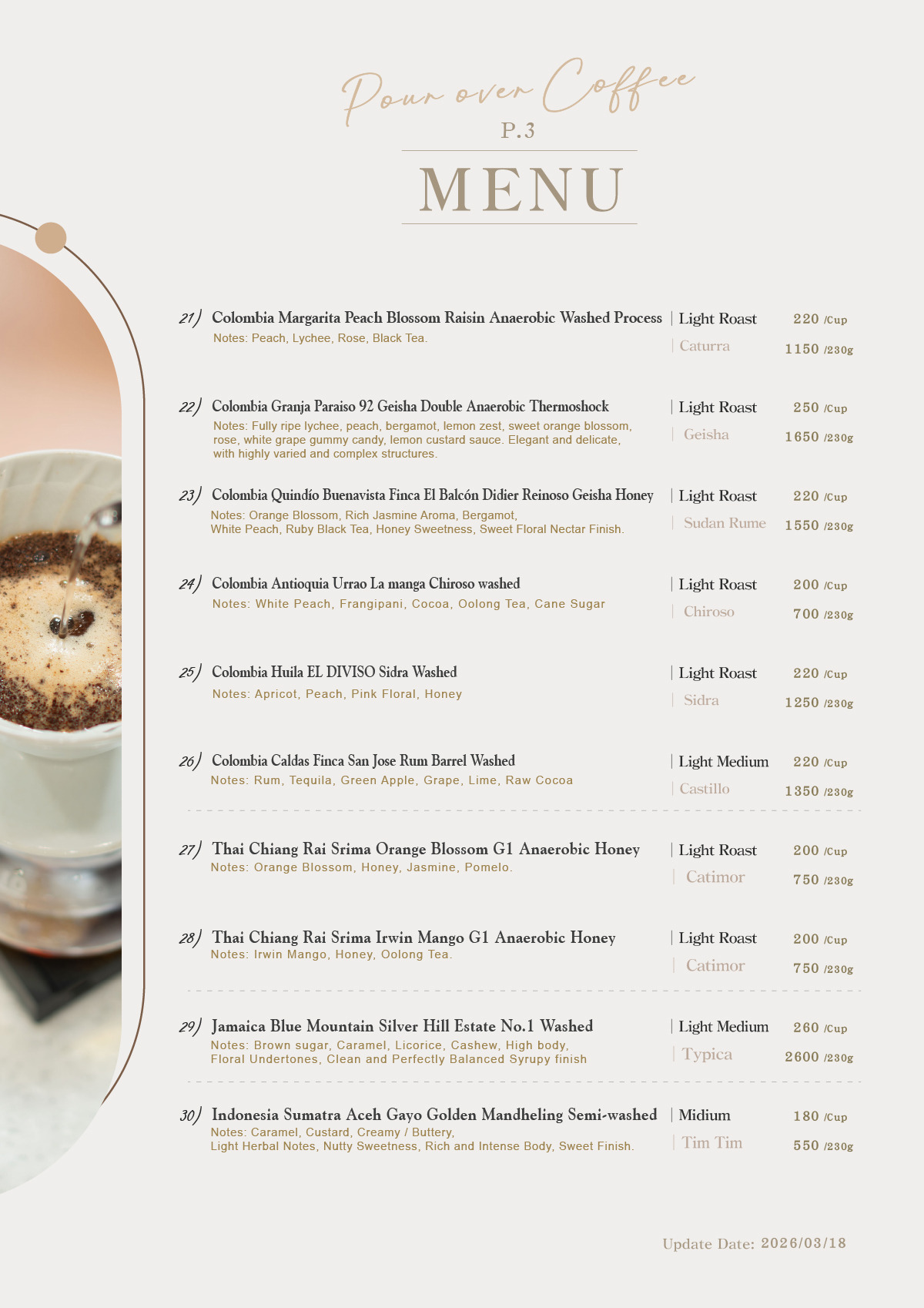 Pour over Coffee
P.3
MENU

21) Colombia Margarita Peach Blossom Raisin Anaerobic Washed Process | Light Roast 220 /Cup
Notes: Peach, Lychee, Rose, Black Tea.
| Caturra 1150 /230g

22) Colombia Granja Paraiso 92 Geisha Double Anaerobic Thermoshock | Light Roast 250 /Cup
Notes: Fully ripe lychee, peach, bergamot, lemon zest, sweet orange blossom, rose, white grape gummy candy, lemon custard sauce. Elegant and delicate, with highly varied and complex structures.
| Geisha 1650 /230g

23) Colombia Quindío Buenavista Finca El Balcón Didier Reinoso Geisha Honey | Light Roast 220 /Cup
Notes: Orange Blossom, Rich Jasmine Aroma, Bergamot, White Peach, Ruby Black Tea, Honey Sweetness, Sweet Floral Nectar Finish.
| Sudan Rume 1550 /230g

24) Colombia Antioquia Urrao La manga Chiroso washed | Light Roast 200 /Cup
Notes: White Peach, Frangipani, Cocoa, Oolong Tea, Cane Sugar
| Chiroso 700 /230g

25) Colombia Huila EL DIVISO Sidra Washed | Light Roast 220 /Cup
Notes: Apricot, Peach, Pink Floral, Honey
| Sidra 1250 /230g

26) Colombia Caldas Finca San Jose Rum Barrel Washed | Light Medium 220 /Cup
Notes: Rum, Tequila, Green Apple, Grape, Lime, Raw Cocoa
| Castillo 1350 /230g

27) Thai Chiang Rai Srima Orange Blossom G1 Anaerobic Honey | Light Roast 200 /Cup
Notes: Orange Blossom, Honey, Jasmine, Pomelo.
| Catimor 750 /230g

28) Thai Chiang Rai Srima Irwin Mango G1 Anaerobic Honey | Light Roast 200 /Cup
Notes: Irwin Mango, Honey, Oolong Tea.
| Catimor 750 /230g

29) Jamaica Blue Mountain Silver Hill Estate No.1 Washed | Light Medium 260 /Cup
Notes: Brown sugar, Caramel, Licorice, Cashew, High body, Floral Undertones, Clean and Perfectly Balanced Syrupy finish
| Typica 2600 /230g

30) Indonesia Sumatra Aceh Gayo Golden Mandheling Semi-washed | Midium 180 /Cup
Notes: Caramel, Custard, Creamy / Buttery, Light Herbal Notes, Nutty Sweetness, Rich and Intense Body, Sweet Finish.
| Tim Tim 550 /230g

Update Date: 2026/03/18